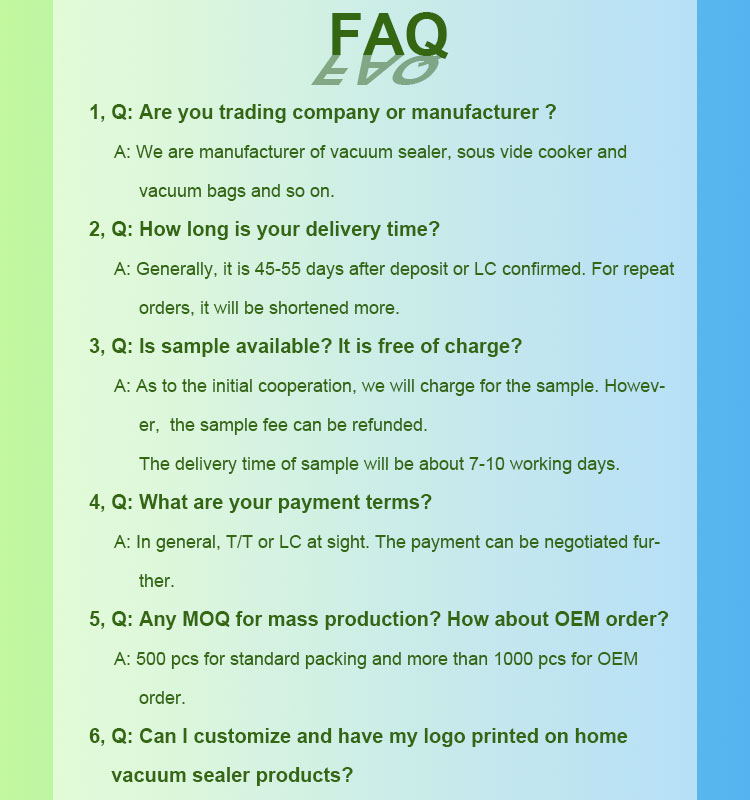 FAQ

1, Q: Are you trading company or manufacturer ?

A: We are manufacturer of vacuum sealer, sous vide cooker and vacuum bags and so on.

2, Q: How long is your delivery time?

A: Generally, it is 45-55 days after deposit or LC confirmed. For repeat orders, it will be shortened more.

3, Q: Is sample available? It is free of charge?

A: As to the initial cooperation, we will charge for the sample. However, the sample fee can be refunded.

The delivery time of sample will be about 7-10 working days.

4, Q: What are your payment terms?

A: In general, T/T or LC at sight. The payment can be negotiated further.

5, Q: Any MOQ for mass production? How about OEM order?

A: 500 pcs for standard packing and more than 1000 pcs for OEM order.

6, Q: Can I customize and have my logo printed on home vacuum sealer products?